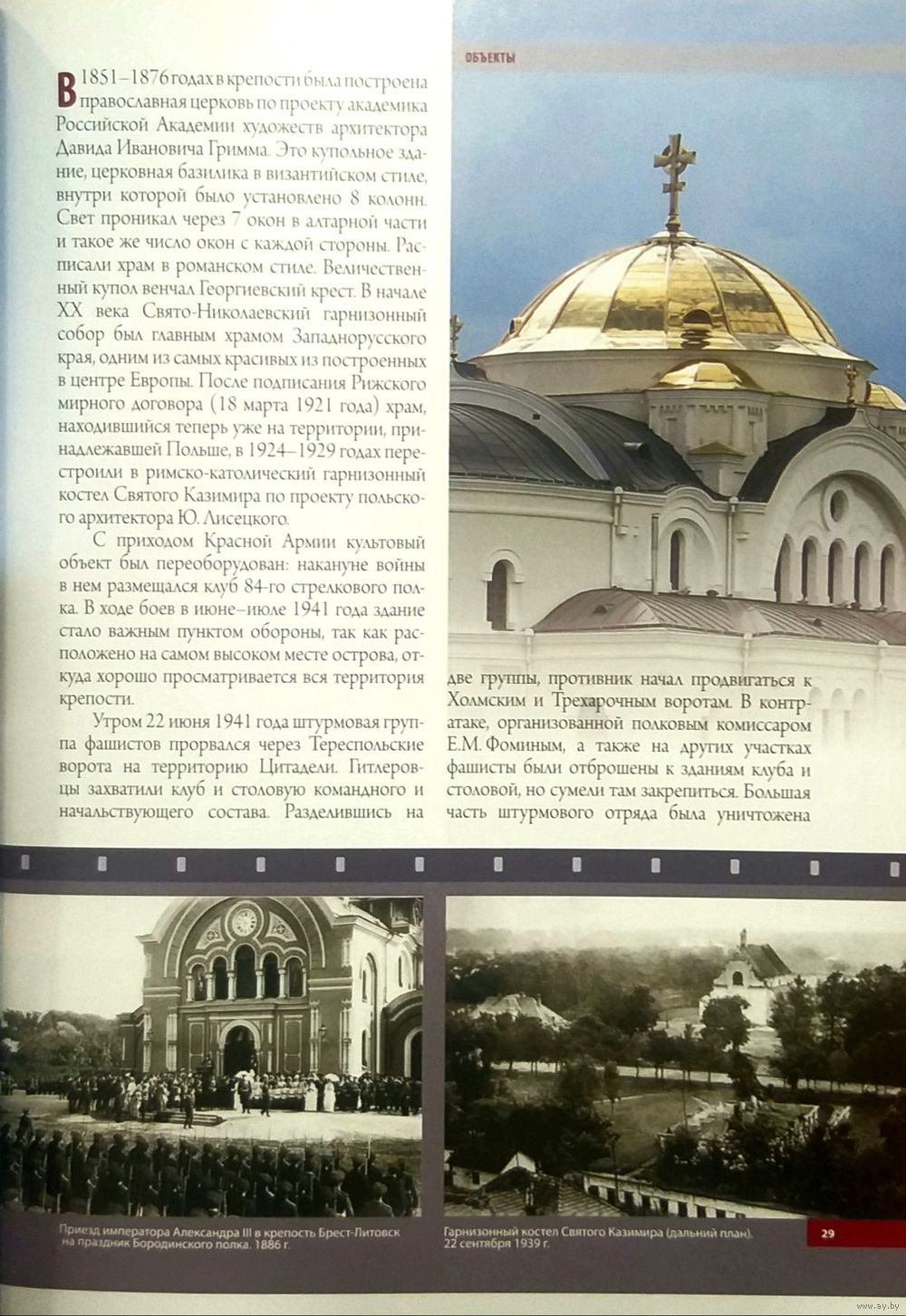 ОБЪЕКТЫ

В 1851–1876 годах в крепости была построена православная церковь по проекту академика Российской Академии художеств архитектора Давида Ивановича Гримма. Это купольное здание, церковная базилика в византийском стиле, внутри которой было установлено 8 колонн. Свет проникал через 7 окон в алтарной части и такое же число окон с каждой стороны. Расписали храм в романском стиле. Величественный купол венчал Георгиевский крест. В начале XX века Свято-Николаевский гарнизонный собор был главным храмом Западнорусского края, одним из самых красивых из построенных в центре Европы. После подписания Рижского мирного договора (18 марта 1921 года) храм, находившийся теперь уже на территории, принадлежавшей Польше, в 1924–1929 годах перестроили в римско-католический гарнизонный костел Святого Казимира по проекту польского архитектора Ю. Лисецкого.

С приходом Красной Армии культовый объект был переоборудован: накануне войны в нем размещался клуб 84-го стрелкового полка. В ходе боев в июне–июле 1941 года здание стало важным пунктом обороны, так как расположено на самом высоком месте острова, откуда хорошо просматривается вся территория крепости.

Утром 22 июня 1941 года штурмовая группа фашистов прорвался через Тереспольские ворота на территорию Цитадели. Гитлеровцы захватили клуб и столовую командного и начальствующего состава. Разделившись на две группы, противник начал продвигаться к Холмским и Трехарочным воротам. В контратаке, организованной полковым комиссаром Е.М. Фоминым, а также на других участках фашисты были отброшены к зданиям клуба и столовой, но сумели там закрепиться. Большая часть штурмового отряда была уничтожена

Приезд императора Александра III в крепость Брест-Литовск на праздник Бородинского полка. 1886 г.

Гарнизонный костел Святого Казимира (дальний план). 22 сентября 1939 г.

29

www.ay.by